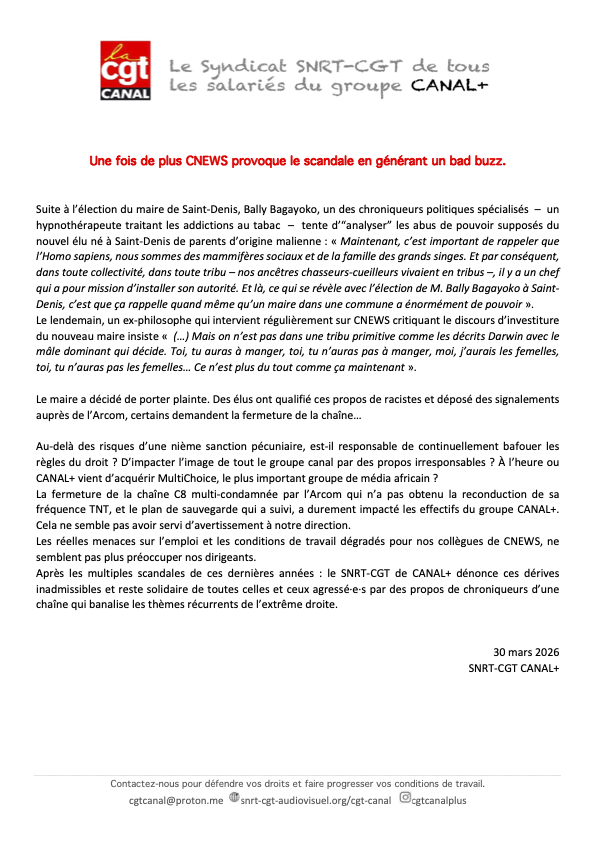 la
cgt
CANAL

Le Syndicat SNRT-CGT de tous les salariés du groupe CANAL+

Une fois de plus CNEWS provoque le scandale en générant un bad buzz.

Suite à l'élection du maire de Saint-Denis, Bally Bagayoko, un des chroniqueurs politiques spécialisés – un hypnothérapeute traitant les addictions au tabac – tente d'"analyser" les abus de pouvoir supposés du nouvel élu né à Saint-Denis de parents d'origine malienne : « Maintenant, c'est important de rappeler que l'Homo sapiens, nous sommes des mammifères sociaux et de la famille des grands singes. Et par conséquent, dans toute collectivité, dans toute tribu – nos ancêtres chasseurs-cueilleurs vivaient en tribus –, il y a un chef qui a pour mission d'installer son autorité. Et là, ce qui se révèle avec l'élection de M. Bally Bagayoko à Saint-Denis, c'est que ça rappelle quand même qu'un maire dans une commune a énormément de pouvoir ».
Le lendemain, un ex-philosophe qui intervient régulièrement sur CNEWS critiquant le discours d'investiture du nouveau maire insiste « (…) Mais on n'est pas dans une tribu primitive comme les décrits Darwin avec le mâle dominant qui décide. Toi, tu auras à manger, toi, tu n'auras pas à manger, moi, j'aurais les femelles, toi, tu n'auras pas les femelles… Ce n'est plus du tout comme ça maintenant ».

Le maire a décidé de porter plainte. Des élus ont qualifié ces propos de racistes et déposé des signalements auprès de l'Arcom, certains demandent la fermeture de la chaîne…

Au-delà des risques d'une nième sanction pécuniaire, est-il responsable de continuellement bafouer les règles du droit ? D'impacter l'image de tout le groupe canal par des propos irresponsables ? À l'heure ou CANAL+ vient d'acquérir MultiChoice, le plus important groupe de média africain ?
La fermeture de la chaîne C8 multi-condamnée par l'Arcom qui n'a pas obtenu la reconduction de sa fréquence TNT, et le plan de sauvegarde qui a suivi, a durement impacté les effectifs du groupe CANAL+. Cela ne semble pas avoir servi d'avertissement à notre direction.
Les réelles menaces sur l'emploi et les conditions de travail dégradés pour nos collègues de CNEWS, ne semblent pas plus préoccuper nos dirigeants.
Après les multiples scandales de ces dernières années : le SNRT-CGT de CANAL+ dénonce ces dérives inadmissibles et reste solidaire de toutes celles et ceux agressé·e·s par des propos de chroniqueurs d'une chaîne qui banalise les thèmes récurrents de l'extrême droite.

30 mars 2026
SNRT-CGT CANAL+

Contactez-nous pour défendre vos droits et faire progresser vos conditions de travail.
cgtcanal@proton.me snrt-cgt-audiovisuel.org/cgt-canal cgtcanalplus